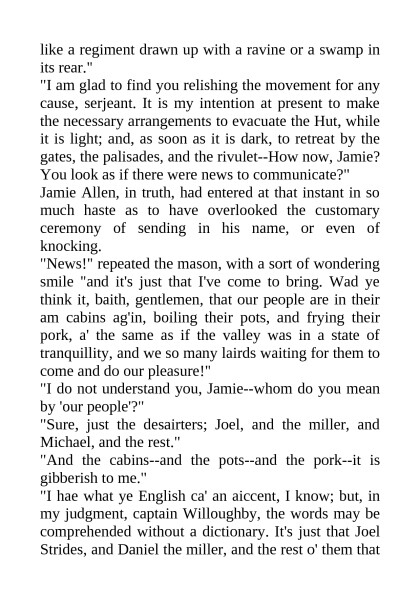 like a regiment drawn up with a ravine or a swamp in its rear."
"I am glad to find you relishing the movement for any cause, serjeant. It is my intention at present to make the necessary arrangements to evacuate the Hut, while it is light; and, as soon as it is dark, to retreat by the gates, the palisades, and the rivulet--How now, Jamie? You look as if there were news to communicate?"
Jamie Allen, in truth, had entered at that instant in so much haste as to have overlooked the customary ceremony of sending in his name, or even of knocking.
"News!" repeated the mason, with a sort of wondering smile "and it's just that I've come to bring. Wad ye think it, baith, gentlemen, that our people are in their am cabins ag'in, boiling their pots, and frying their pork, a' the same as if the valley was in a state of tranquillity, and we so many lairds waiting for them to come and do our pleasure!"
"I do not understand you, Jamie--whom do you mean by 'our people'?"
"Sure, just the desairters; Joel, and the miller, and Michael, and the rest."
"And the cabins--and the pots--and the pork--it is gibberish to me."
"I hae what ye English ca' an aiccent, I know; but, in my judgment, captain Willoughby, the words may be comprehended without a dictionary. It's just that Joel Strides, and Daniel the miller, and the rest o' them that